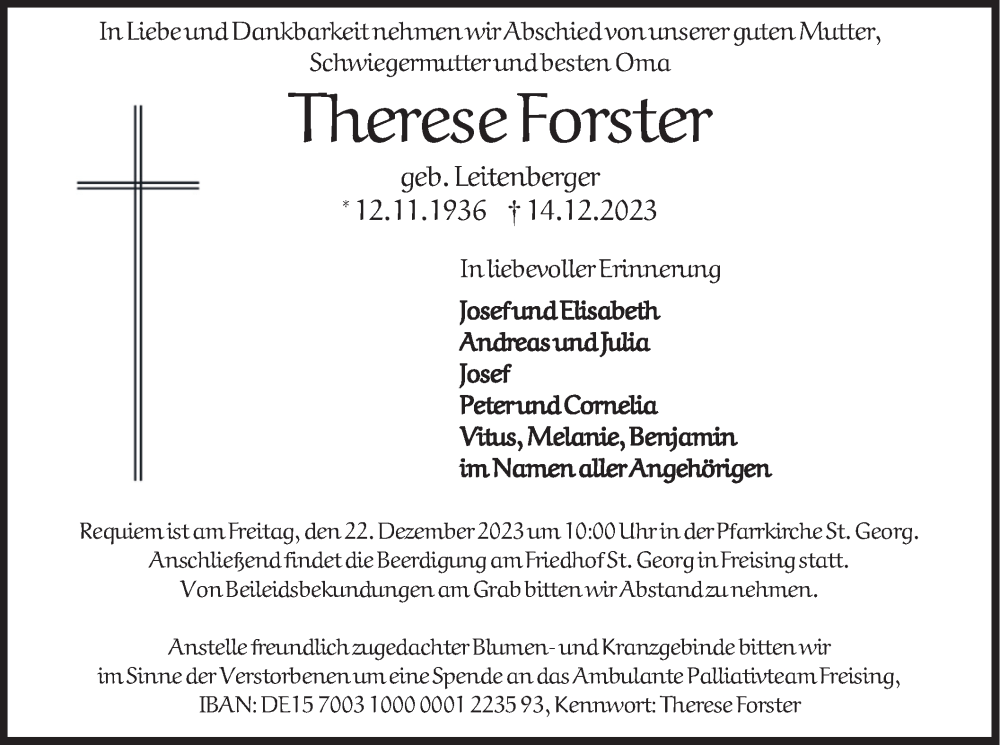 In Liebe und Dankbarkeit nehmen wir Abschied von unserer guten Mutter, Schwiegermutter und besten Oma

Therese Forster

geb. Leitenberger
* 12.11.1936 † 14.12.2023

In liebevoller Erinnerung

Josef und Elisabeth
Andreas und Julia
Josef
Peter und Cornelia
Vitus, Melanie, Benjamin
im Namen aller Angehörigen

Requiem ist am Freitag, den 22. Dezember 2023 um 10:00 Uhr in der Pfarrkirche St. Georg. Anschließend findet die Beerdigung am Friedhof St. Georg in Freising statt. Von Beileidsbekundungen am Grab bitten wir Abstand zu nehmen.

Anstelle freundlich zugedachter Blumen- und Kranzgebinde bitten wir im Sinne der Verstorbenen um eine Spende an das Ambulante Palliativteam Freising, IBAN: DE15 7003 1000 0001 2235 93, Kennwort: Therese Forster